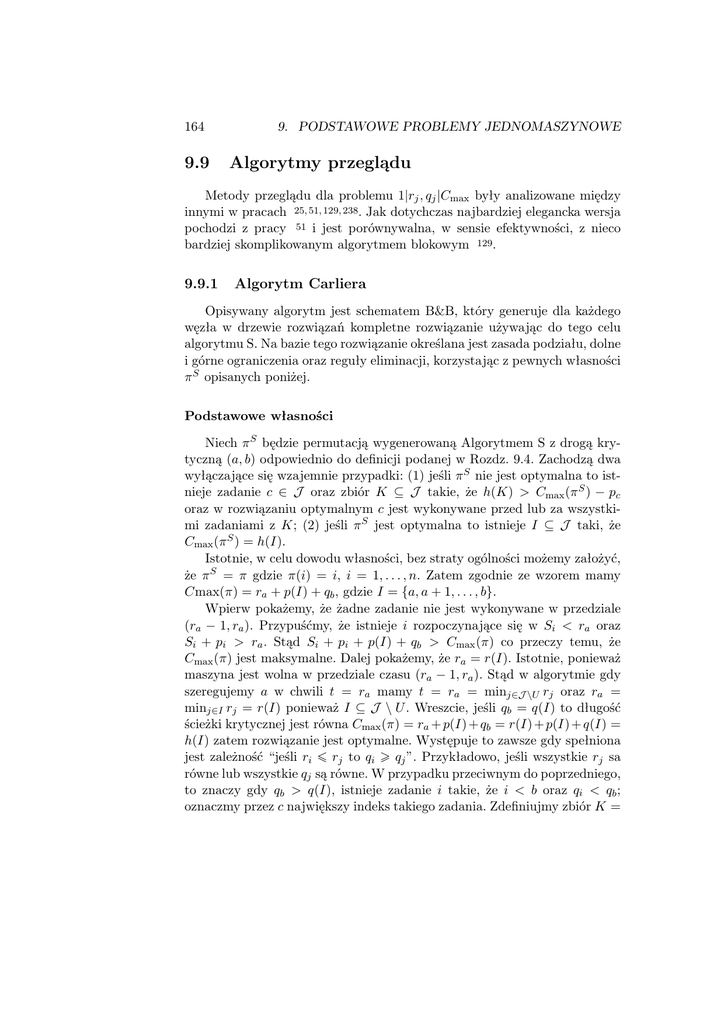 164 9. PODSTAWOWE PROBLEMY JEDNOMASZYNOWE

9.9 Algorytmy przeglądu

Metody przeglądu dla problemu $1|r_j, q_j|C_{\max}$ były analizowane między innymi w pracach $^{25,51,129,238}$. Jak dotychczas najbardziej elegancka wersja pochodzi z pracy $^{51}$ i jest porównywalna, w sensie efektywności, z nieco bardziej skomplikowanym algorytmem blokowym $^{129}$.

9.9.1 Algorytm Carliera

Opisywany algorytm jest schematem B&B, który generuje dla każdego węzła w drzewie rozwiązań kompletne rozwiązanie używając do tego celu algorytmu S. Na bazie tego rozwiązanie określana jest zasada podziału, dolne i górne ograniczenia oraz reguły eliminacji, korzystając z pewnych własności $\pi^S$ opisanych poniżej.

Podstawowe własności

Niech $\pi^S$ będzie permutacją wygenerowaną Algorytmem S z drogą krytyczną $(a, b)$ odpowiednio do definicji podanej w Rozdz. 9.4. Zachodzą dwa wyłączające się wzajemnie przypadki: (1) jeśli $\pi^S$ nie jest optymalna to istnieje zadanie $c \in \mathcal{J}$ oraz zbiór $K \subseteq \mathcal{J}$ takie, że $h(K) > C_{\max}(\pi^S) - p_c$ oraz w rozwiązaniu optymalnym $c$ jest wykonywane przed lub za wszystkimi zadaniami z $K$; (2) jeśli $\pi^S$ jest optymalna to istnieje $I \subseteq \mathcal{J}$ taki, że $C_{\max}(\pi^S) = h(I)$.

Istotnie, w celu dowodu własności, bez straty ogólności możemy założyć, że $\pi^S = \pi$ gdzie $\pi(i) = i$, $i = 1, \ldots, n$. Zatem zgodnie ze wzorem mamy $C\max(\pi) = r_a + p(I) + q_b$, gdzie $I = \{a, a+1, \ldots, b\}$.

Wpierw pokażemy, że żadne zadanie nie jest wykonywane w przedziale $(r_a - 1, r_a)$. Przypuśćmy, że istnieje $i$ rozpoczynające się w $S_i < r_a$ oraz $S_i + p_i > r_a$. Stąd $S_i + p_i + p(I) + q_b > C_{\max}(\pi)$ co przeczy temu, że $C_{\max}(\pi)$ jest maksymalne. Dalej pokażemy, że $r_a = r(I)$. Istotnie, ponieważ maszyna jest wolna w przedziale czasu $(r_a - 1, r_a)$. Stąd w algorytmie gdy szeregujemy $a$ w chwili $t = r_a$ mamy $t = r_a = \min_{j \in \mathcal{J} \setminus U} r_j$ oraz $r_a = \min_{j \in I} r_j = r(I)$ ponieważ $I \subseteq \mathcal{J} \setminus U$. Wreszcie, jeśli $q_b = q(I)$ to długość ścieżki krytycznej jest równa $C_{\max}(\pi) = r_a + p(I) + q_b = r(I) + p(I) + q(I) = h(I)$ zatem rozwiązanie jest optymalne. Występuje to zawsze gdy spełniona jest zależność "jeśli $r_i \leqslant r_j$ to $q_i \geqslant q_j$". Przykładowo, jeśli wszystkie $r_j$ sa równe lub wszystkie $q_j$ są równe. W przypadku przeciwnym do poprzedniego, to znaczy gdy $q_b > q(I)$, istnieje zadanie $i$ takie, że $i < b$ oraz $q_i < q_b$; oznaczmy przez $c$ największy indeks takiego zadania. Zdefiniujmy zbiór $K =$